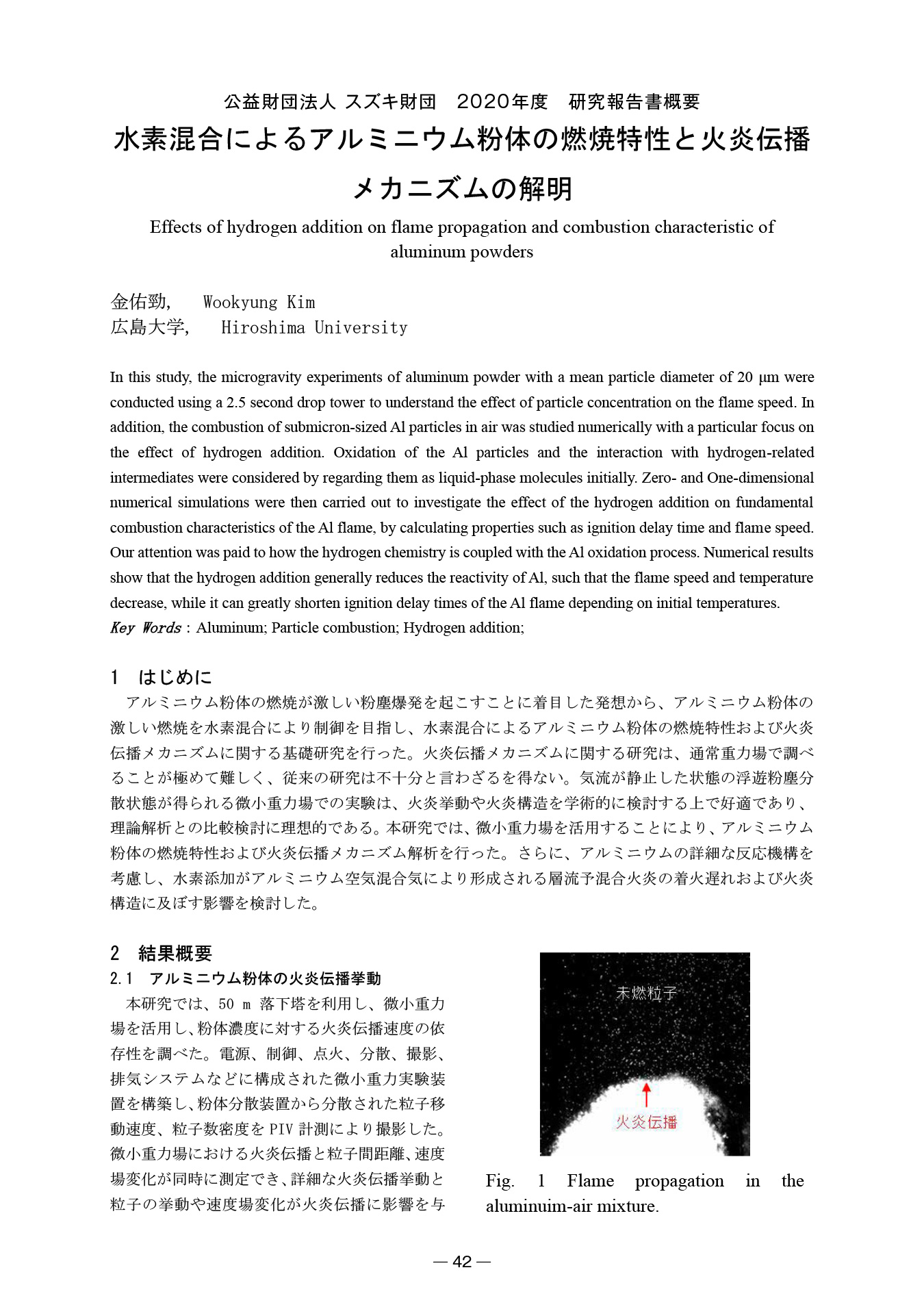 公益財団法人 スズキ財団　2020年度　研究報告書概要

水素混合によるアルミニウム粉体の燃焼特性と火炎伝播メカニズムの解明

Effects of hydrogen addition on flame propagation and combustion characteristic of aluminum powders

金佑勁,　Wookyung Kim
広島大学,　Hiroshima University

In this study, the microgravity experiments of aluminum powder with a mean particle diameter of 20 μm were conducted using a 2.5 second drop tower to understand the effect of particle concentration on the flame speed. In addition, the combustion of submicron-sized Al particles in air was studied numerically with a particular focus on the effect of hydrogen addition. Oxidation of the Al particles and the interaction with hydrogen-related intermediates were considered by regarding them as liquid-phase molecules initially. Zero- and One-dimensional numerical simulations were then carried out to investigate the effect of the hydrogen addition on fundamental combustion characteristics of the Al flame, by calculating properties such as ignition delay time and flame speed. Our attention was paid to how the hydrogen chemistry is coupled with the Al oxidation process. Numerical results show that the hydrogen addition generally reduces the reactivity of Al, such that the flame speed and temperature decrease, while it can greatly shorten ignition delay times of the Al flame depending on initial temperatures.
Key Words : Aluminum; Particle combustion; Hydrogen addition;

1　はじめに
　アルミニウム粉体の燃焼が激しい粉塵爆発を起こすことに着目した発想から、アルミニウム粉体の激しい燃焼を水素混合により制御を目指し、水素混合によるアルミニウム粉体の燃焼特性および火炎伝播メカニズムに関する基礎研究を行った。火炎伝播メカニズムに関する研究は、通常重力場で調べることが極めて難しく、従来の研究は不十分と言わざるを得ない。気流が静止した状態の浮遊粉塵分散状態が得られる微小重力場での実験は、火炎挙動や火炎構造を学術的に検討する上で好適であり、理論解析との比較検討に理想的である。本研究では、微小重力場を活用することにより、アルミニウム粉体の燃焼特性および火炎伝播メカニズム解析を行った。さらに、アルミニウムの詳細な反応機構を考慮し、水素添加がアルミニウム空気混合気により形成される層流予混合火炎の着火遅れおよび火炎構造に及ぼす影響を検討した。

2　結果概要
2.1　アルミニウム粉体の火炎伝播挙動
　本研究では、50 m 落下塔を利用し、微小重力場を活用し、粉体濃度に対する火炎伝播速度の依存性を調べた。電源、制御、点火、分散、撮影、排気システムなどに構成された微小重力実験装置を構築し、粉体分散装置から分散された粒子移動速度、粒子数密度を PIV 計測により撮影した。微小重力場における火炎伝播と粒子間距離、速度場変化が同時に測定でき、詳細な火炎伝播挙動と粒子の挙動や速度場変化が火炎伝播に影響を与

未燃粒子
火炎伝播

Fig. 1 Flame propagation in the aluminuim-air mixture.

— 42 —